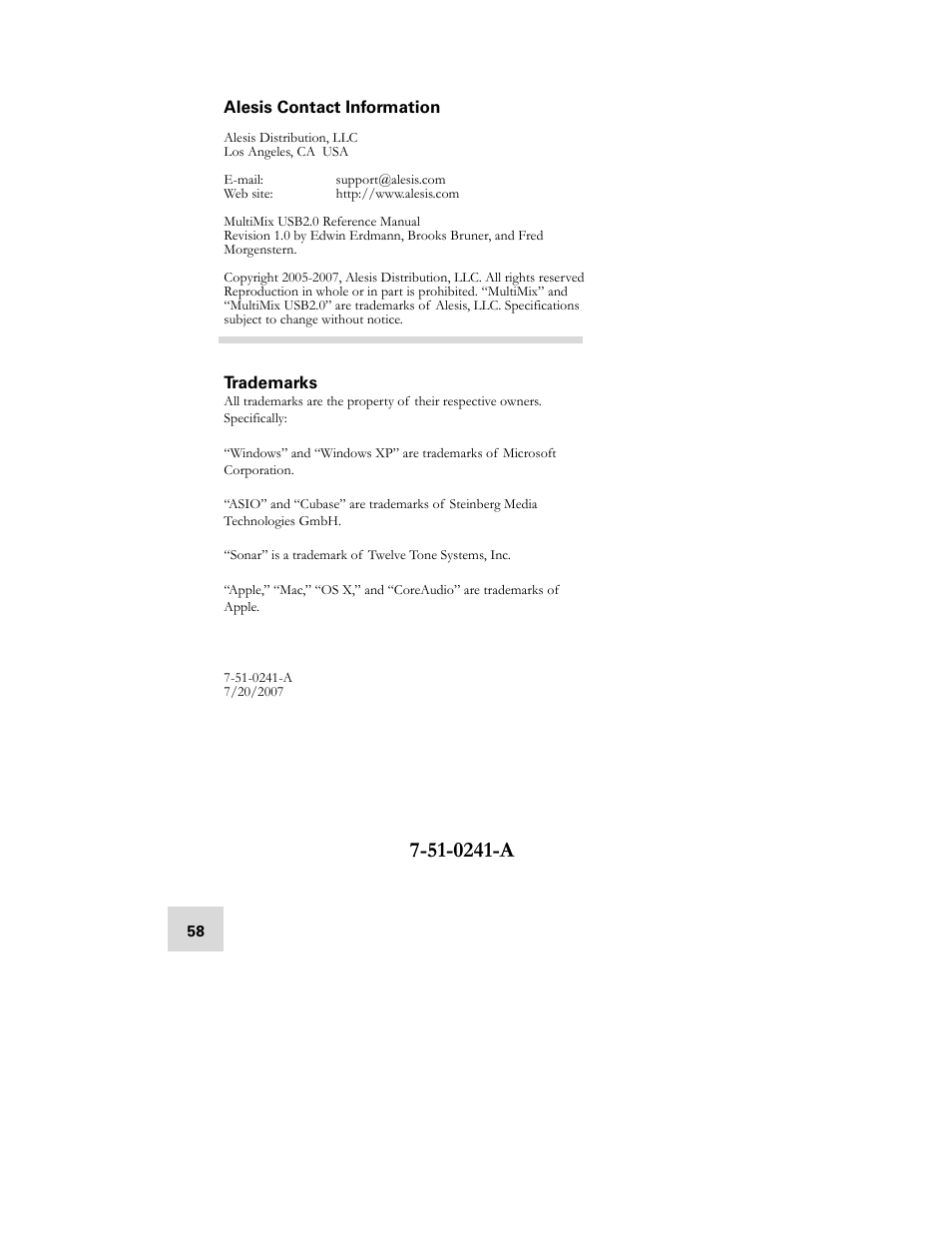 Alesis Contact Information

Alesis Distribution, LLC
Los Angeles, CA USA

E-mail: support@alesis.com
Web site: http://www.alesis.com

MultiMix USB2.0 Reference Manual
Revision 1.0 by Edwin Erdmann, Brooks Bruner, and Fred Morgenstern.

Copyright 2005-2007, Alesis Distribution, LLC. All rights reserved Reproduction in whole or in part is prohibited. “MultiMix” and “MultiMix USB2.0” are trademarks of Alesis, LLC. Specifications subject to change without notice.

Trademarks

All trademarks are the property of their respective owners. Specifically:

“Windows” and “Windows XP” are trademarks of Microsoft Corporation.

“ASIO” and “Cubase” are trademarks of Steinberg Media Technologies GmbH.

“Sonar” is a trademark of Twelve Tone Systems, Inc.

“Apple,” “Mac,” “OS X,” and “CoreAudio” are trademarks of Apple.

7-51-0241-A
7/20/2007

7-51-0241-A

58